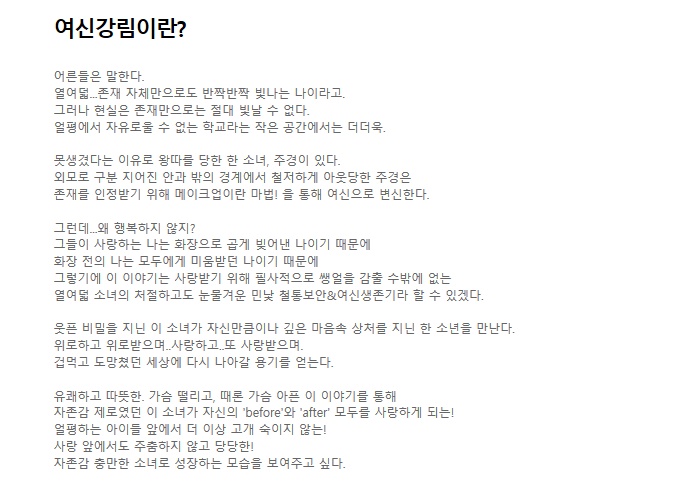 여신강림이란?

어른들은 말한다.
열여덟...존재 자체만으로도 반짝반짝 빛나는 나이라고.
그러나 현실은 존재만으로는 절대 빛날 수 없다.
얼평에서 자유로울 수 없는 학교라는 작은 공간에서는 더더욱.

못생겼다는 이유로 왕따를 당한 한 소녀, 주경이 있다.
외모로 구분 지어진 안과 밖의 경계에서 철저하게 아웃당한 주경은
존재를 인정받기 위해 메이크업이란 마법! 을 통해 여신으로 변신한다.

그런데...왜 행복하지 않지?
그들이 사랑하는 나는 화장으로 곱게 빚어낸 나이기 때문에
화장 전의 나는 모두에게 미움받던 나이기 때문에
그렇기에 이 이야기는 사랑받기 위해 필사적으로 쌩얼을 감출 수밖에 없는
열여덟 소녀의 처절하고도 눈물겨운 민낯 철통보안&여신생존기라 할 수 있겠다.

웃픈 비밀을 지닌 이 소녀가 자신만큼이나 깊은 마음속 상처를 지닌 한 소년을 만난다.
위로하고 위로받으며..사랑하고..또 사랑받으며.
겁먹고 도망쳤던 세상에 다시 나아갈 용기를 얻는다.

유쾌하고 따뜻한. 가슴 떨리고, 때론 가슴 아픈 이 이야기를 통해
자존감 제로였던 이 소녀가 자신의 'before'와 'after' 모두를 사랑하게 되는!
얼평하는 아이들 앞에서 더 이상 고개 숙이지 않는!
사랑 앞에서도 주춤하지 않고 당당한!
자존감 충만한 소녀로 성장하는 모습을 보여주고 싶다.